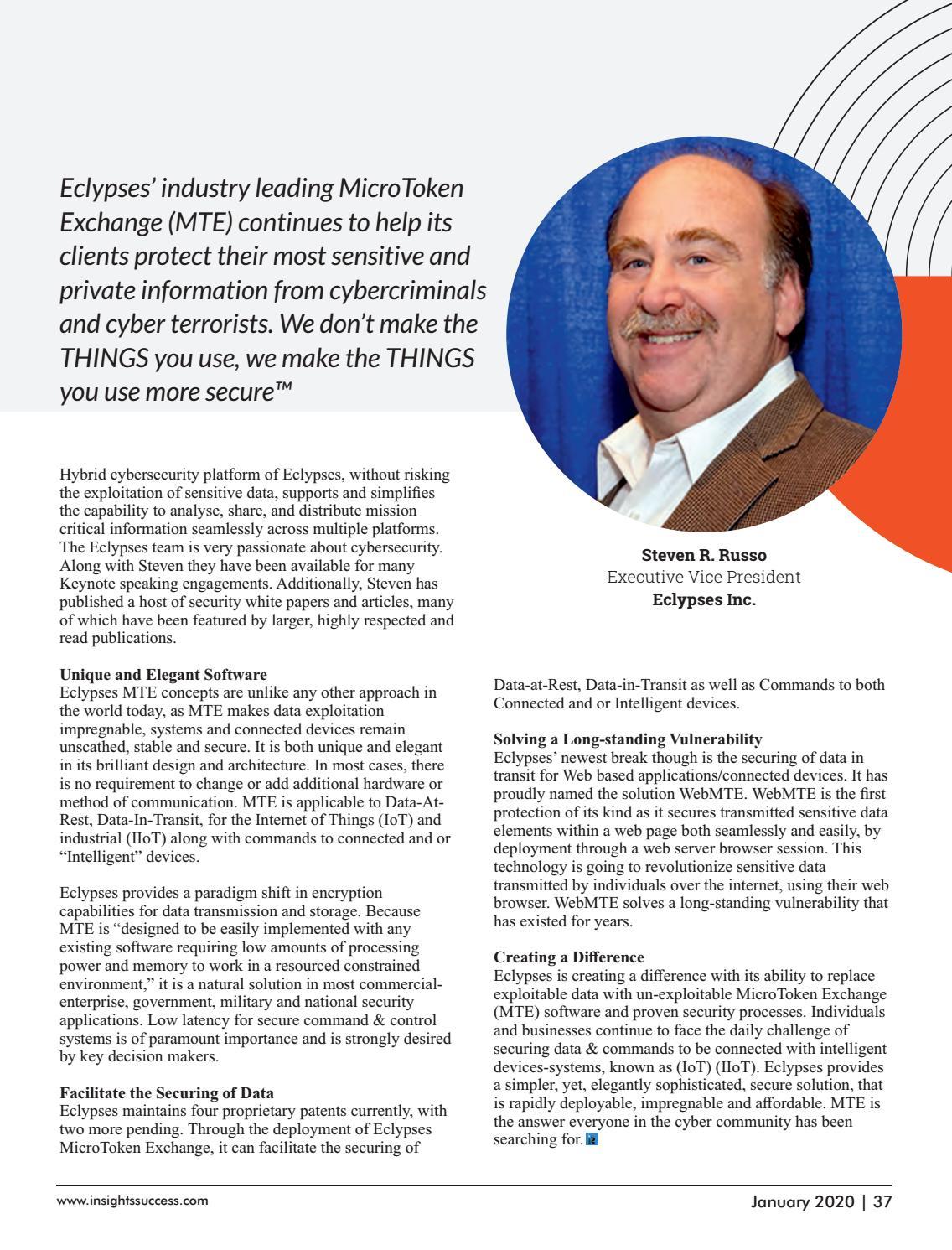 Eclypses' industry leading MicroToken Exchange (MTE) continues to help its clients protect their most sensitive and private information from cybercriminals and cyber terrorists. We don't make the THINGS you use, we make the THINGS you use more secure™

Steven R. Russo
Executive Vice President
Eclypses Inc.

Hybrid cybersecurity platform of Eclypses, without risking the exploitation of sensitive data, supports and simplifies the capability to analyse, share, and distribute mission critical information seamlessly across multiple platforms. The Eclypses team is very passionate about cybersecurity. Along with Steven they have been available for many Keynote speaking engagements. Additionally, Steven has published a host of security white papers and articles, many of which have been featured by larger, highly respected and read publications.

Unique and Elegant Software
Eclypses MTE concepts are unlike any other approach in the world today, as MTE makes data exploitation impregnable, systems and connected devices remain unscathed, stable and secure. It is both unique and elegant in its brilliant design and architecture. In most cases, there is no requirement to change or add additional hardware or method of communication. MTE is applicable to Data-At-Rest, Data-In-Transit, for the Internet of Things (IoT) and industrial (IIoT) along with commands to connected and or "Intelligent" devices.

Eclypses provides a paradigm shift in encryption capabilities for data transmission and storage. Because MTE is "designed to be easily implemented with any existing software requiring low amounts of processing power and memory to work in a resourced constrained environment," it is a natural solution in most commercial-enterprise, government, military and national security applications. Low latency for secure command & control systems is of paramount importance and is strongly desired by key decision makers.

Facilitate the Securing of Data
Eclypses maintains four proprietary patents currently, with two more pending. Through the deployment of Eclypses MicroToken Exchange, it can facilitate the securing of Data-at-Rest, Data-in-Transit as well as Commands to both Connected and or Intelligent devices.

Solving a Long-standing Vulnerability
Eclypses' newest break though is the securing of data in transit for Web based applications/connected devices. It has proudly named the solution WebMTE. WebMTE is the first protection of its kind as it secures transmitted sensitive data elements within a web page both seamlessly and easily, by deployment through a web server browser session. This technology is going to revolutionize sensitive data transmitted by individuals over the internet, using their web browser. WebMTE solves a long-standing vulnerability that has existed for years.

Creating a Difference
Eclypses is creating a difference with its ability to replace exploitable data with un-exploitable MicroToken Exchange (MTE) software and proven security processes. Individuals and businesses continue to face the daily challenge of securing data & commands to be connected with intelligent devices-systems, known as (IoT) (IIoT). Eclypses provides a simpler, yet, elegantly sophisticated, secure solution, that is rapidly deployable, impregnable and affordable. MTE is the answer everyone in the cyber community has been searching for.

www.insightssuccess.com

January 2020 | 37